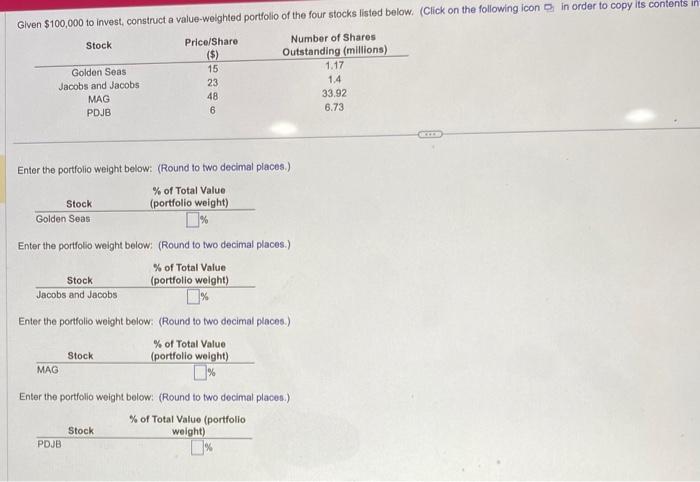 Given $100,000 to invest, construct a value-weighted portfolio of the four stocks listed below. (Click on the following icon in order to copy its contents in

| Stock | Price/Share ($) | Number of Shares Outstanding (millions) |
|---|---|---|
| Golden Seas | 15 | 1.17 |
| Jacobs and Jacobs | 23 | 1.4 |
| MAG | 48 | 33.92 |
| PDJB | 6 | 6.73 |

Enter the portfolio weight below: (Round to two decimal places.)

| Stock | % of Total Value (portfolio weight) |
|---|---|
| Golden Seas | % |

Enter the portfolio weight below: (Round to two decimal places.)

| Stock | % of Total Value (portfolio weight) |
|---|---|
| Jacobs and Jacobs | % |

Enter the portfolio weight below: (Round to two decimal places.)

| Stock | % of Total Value (portfolio weight) |
|---|---|
| MAG | % |

Enter the portfolio weight below: (Round to two decimal places.)

| Stock | % of Total Value (portfolio weight) |
|---|---|
| PDJB | % |